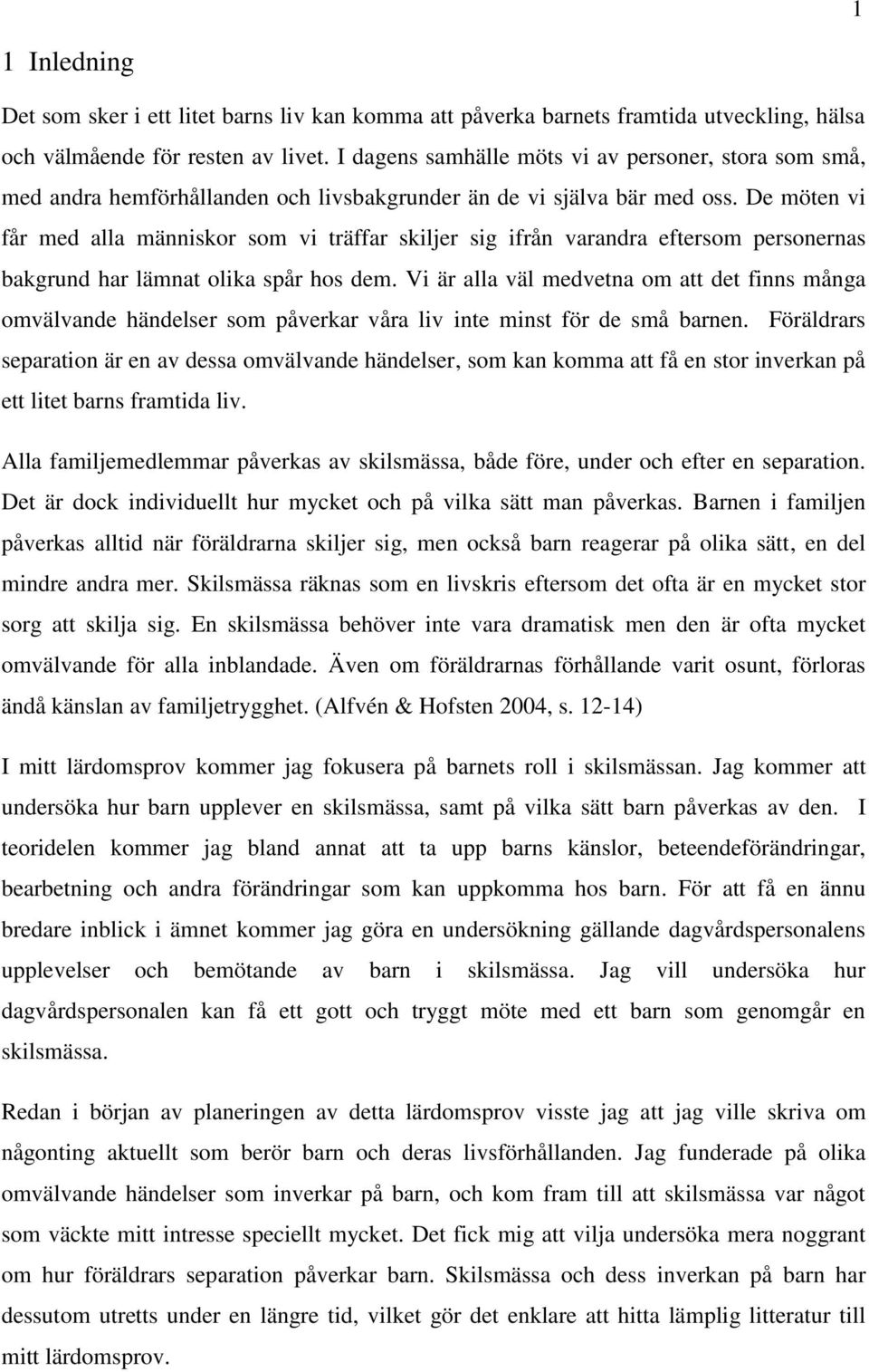 1

1 Inledning

Det som sker i ett litet barns liv kan komma att påverka barnets framtida utveckling, hälsa och välmående för resten av livet. I dagens samhälle möts vi av personer, stora som små, med andra hemförhållanden och livsbakgrunder än de vi själva bär med oss. De möten vi får med alla människor som vi träffar skiljer sig ifrån varandra eftersom personernas bakgrund har lämnat olika spår hos dem. Vi är alla väl medvetna om att det finns många omvälvande händelser som påverkar våra liv inte minst för de små barnen. Föräldrars separation är en av dessa omvälvande händelser, som kan komma att få en stor inverkan på ett litet barns framtida liv.

Alla familjemedlemmar påverkas av skilsmässa, både före, under och efter en separation. Det är dock individuellt hur mycket och på vilka sätt man påverkas. Barnen i familjen påverkas alltid när föräldrarna skiljer sig, men också barn reagerar på olika sätt, en del mindre andra mer. Skilsmässa räknas som en livskris eftersom det ofta är en mycket stor sorg att skilja sig. En skilsmässa behöver inte vara dramatisk men den är ofta mycket omvälvande för alla inblandade. Även om föräldrarnas förhållande varit osunt, förloras ändå känslan av familjetrygghet. (Alfvén & Hofsten 2004, s. 12-14)

I mitt lärdomsprov kommer jag fokusera på barnets roll i skilsmässan. Jag kommer att undersöka hur barn upplever en skilsmässa, samt på vilka sätt barn påverkas av den. I teoridelen kommer jag bland annat att ta upp barns känslor, beteendeförändringar, bearbetning och andra förändringar som kan uppkomma hos barn. För att få en ännu bredare inblick i ämnet kommer jag göra en undersökning gällande dagvårdspersonalens upplevelser och bemötande av barn i skilsmässa. Jag vill undersöka hur dagvårdspersonalen kan få ett gott och tryggt möte med ett barn som genomgår en skilsmässa.

Redan i början av planeringen av detta lärdomsprov visste jag att jag ville skriva om någonting aktuellt som berör barn och deras livsförhållanden. Jag funderade på olika omvälvande händelser som inverkar på barn, och kom fram till att skilsmässa var något som väckte mitt intresse speciellt mycket. Det fick mig att vilja undersöka mera noggrant om hur föräldrars separation påverkar barn. Skilsmässa och dess inverkan på barn har dessutom utretts under en längre tid, vilket gör det enklare att hitta lämplig litteratur till mitt lärdomsprov.